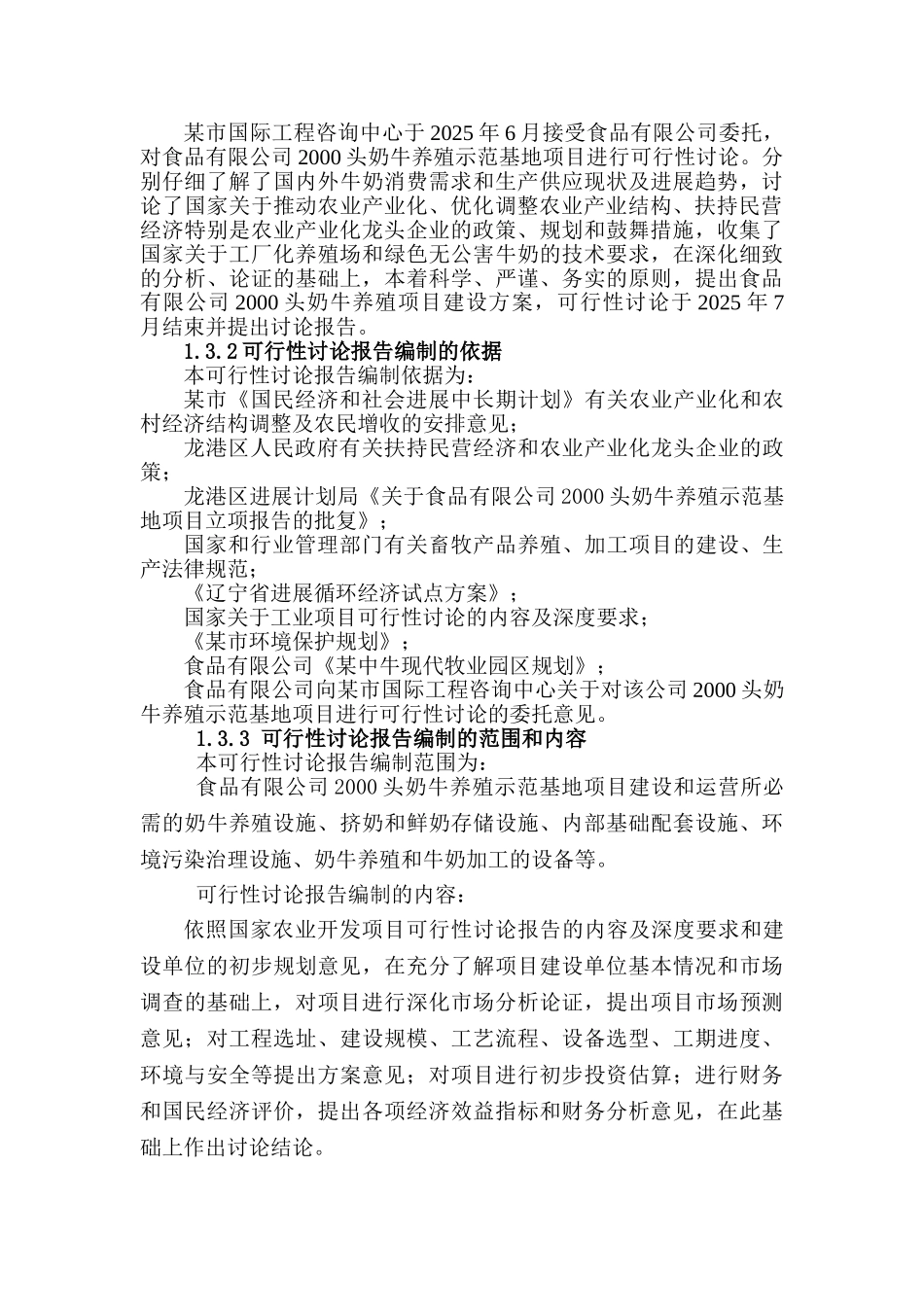 某市国际工程咨询中心于 2025 年 6 月接受食品有限公司委托，对食品有限公司 2000 头奶牛养殖示范基地项目进行可行性讨论。分别仔细了解了国内外牛奶消费需求和生产供应现状及进展趋势，讨论了国家关于推动农业产业化、优化调整农业产业结构、扶持民营经济特别是农业产业化龙头企业的政策、规划和鼓舞措施，收集了国家关于工厂化养殖场和绿色无公害牛奶的技术要求，在深化细致的分析、论证的基础上，本着科学、严谨、务实的原则，提出食品有限公司 2000 头奶牛养殖项目建设方案，可行性讨论于 2025 年 7 月结束并提出讨论报告。

1.3.2 可行性讨论报告编制的依据

本可行性讨论报告编制依据为：

某市《国民经济和社会进展中长期计划》有关农业产业化和农村经济结构调整及农民增收的安排意见；

龙港区人民政府有关扶持民营经济和农业产业化龙头企业的政策；

龙港区进展计划局《关于食品有限公司 2000 头奶牛养殖示范基地项目立项报告的批复》；

国家和行业管理部门有关畜牧产品养殖、加工项目的建设、生产法律规范；

《辽宁省进展循环经济试点方案》；

国家关于工业项目可行性讨论的内容及深度要求；

《某市环境保护规划》；

食品有限公司《某中牛现代牧业园区规划》；

食品有限公司向某市国际工程咨询中心关于对该公司 2000 头奶牛养殖示范基地项目进行可行性讨论的委托意见。

1.3.3 可行性讨论报告编制的范围和内容

本可行性讨论报告编制范围为：

食品有限公司 2000 头奶牛养殖示范基地项目建设和运营所必需的奶牛养殖设施、挤奶和鲜奶存储设施、内部基础配套设施、环境污染治理设施、奶牛养殖和牛奶加工的设备等。

可行性讨论报告编制的内容：

依照国家农业开发项目可行性讨论报告的内容及深度要求和建设单位的初步规划意见，在充分了解项目建设单位基本情况和市场调查的基础上，对项目进行深化市场分析论证，提出项目市场预测意见；对工程选址、建设规模、工艺流程、设备选型、工期进度、环境与安全等提出方案意见；对项目进行初步投资估算；进行财务和国民经济评价，提出各项经济效益指标和财务分析意见，在此基础上作出讨论结论。